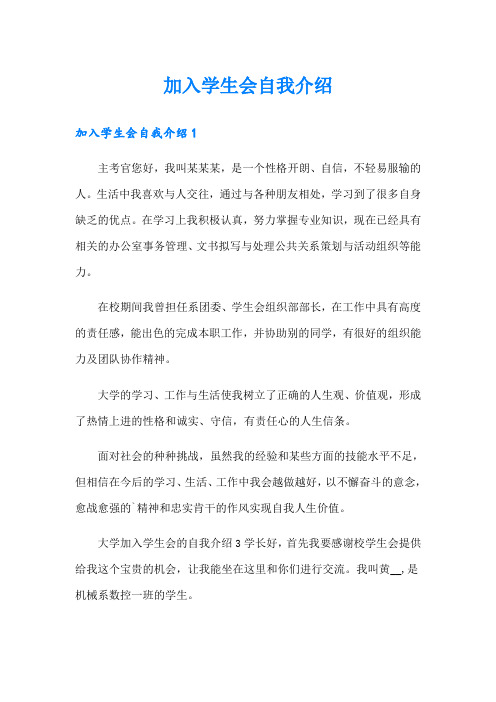 加入学生会自我介绍

加入学生会自我介绍1

主考官您好，我叫某某某，是一个性格开朗、自信，不轻易服输的人。生活中我喜欢与人交往，通过与各种朋友相处，学习到了很多自身缺乏的优点。在学习上我积极认真，努力掌握专业知识，现在已经具有相关的办公室事务管理、文书拟写与处理公共关系策划与活动组织等能力。

在校期间我曾担任系团委、学生会组织部部长，在工作中具有高度的责任感，能出色的完成本职工作，并协助别的同学，有很好的组织能力及团队协作精神。

大学的学习、工作与生活使我树立了正确的人生观、价值观，形成了热情上进的性格和诚实、守信，有责任心的人生信条。

面对社会的种种挑战，虽然我的经验和某些方面的技能水平不足，但相信在今后的学习、生活、工作中我会越做越好，以不懈奋斗的意念，愈战愈强的`精神和忠实肯干的作风实现自我人生价值。

大学加入学生会的自我介绍3学长好，首先我要感谢校学生会提供给我这个宝贵的机会，让我能坐在这里和你们进行交流。我叫黄__，是机械系数控一班的学生。